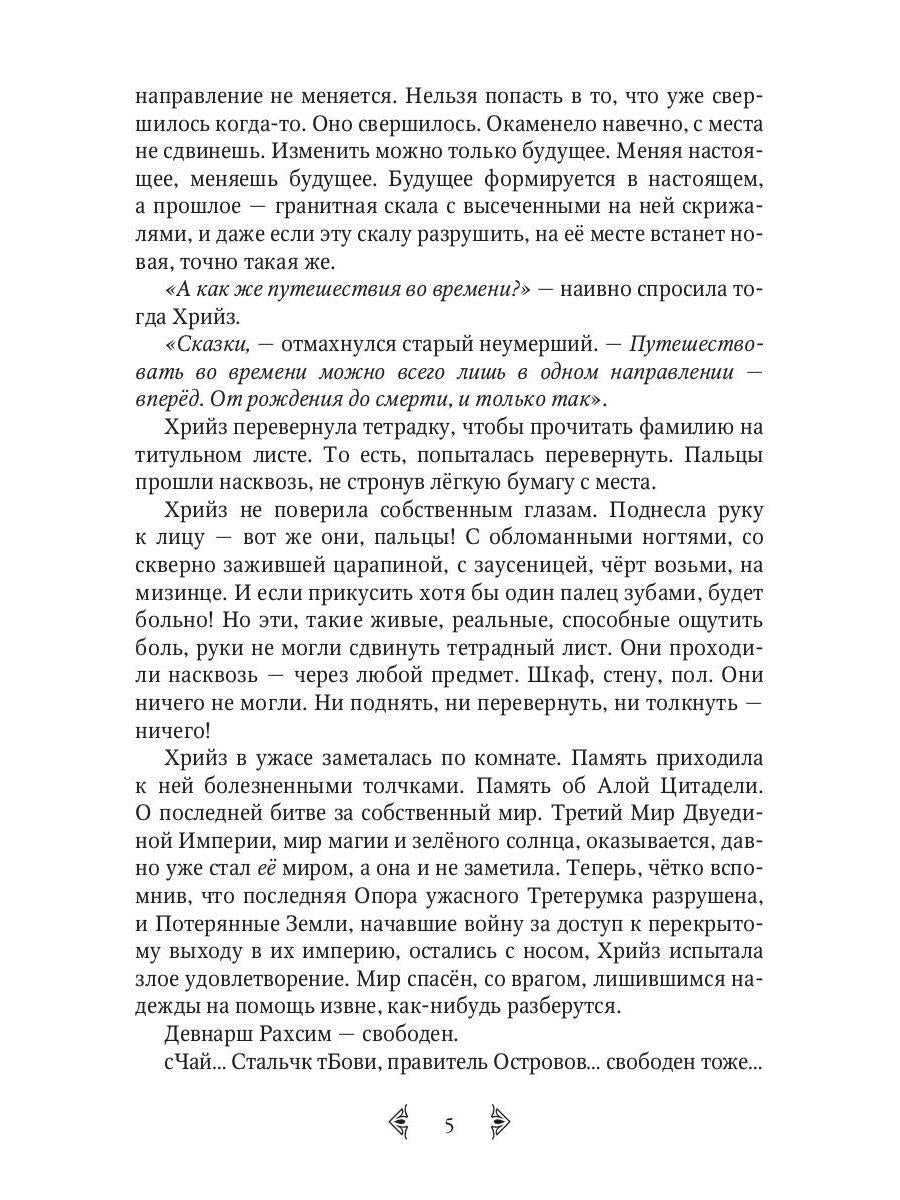 направление не меняется. Нельзя попасть в то, что уже свершилось когда-то. Оно свершилось. Окаменело навечно, с места не сдвинешь. Изменить можно только будущее. Меняя настоящее, меняешь будущее. Будущее формируется в настоящем, а прошлое — гранитная скала с высеченными на ней скрижалями, и даже если эту скалу разрушить, на её месте встанет новая, точно такая же.

«А как же путешествия во времени?» — наивно спросила тогда Хрийз.

«Сказки, — отмахнулся старый неумерший. — Путешествовать во времени можно всего лишь в одном направлении — вперёд. От рождения до смерти, и только так».

Хрийз перевернула тетрадку, чтобы прочитать фамилию на титульном листе. То есть, попыталась перевернуть. Пальцы прошли насквозь, не стронув лёгкую бумагу с места.

Хрийз не поверила собственным глазам. Поднесла руку к лицу — вот же они, пальцы! С обломанными ногтями, со скверно зажившей царапиной, с заусеницей, чёрт возьми, на мизинце. И если прикусить хотя бы один палец зубами, будет больно! Но эти, такие живые, реальные, способные ощутить боль, руки не могли сдвинуть тетрадный лист. Они проходили насквозь — через любой предмет. Шкаф, стену, пол. Они ничего не могли. Ни поднять, ни перевернуть, ни толкнуть — ничего!

Хрийз в ужасе заметалась по комнате. Память приходила к ней болезненными толчками. Память об Алой Цитадели. О последней битве за собственный мир. Третий Мир Двуединой Империи, мир магии и зелёного солнца, оказывается, давно уже стал её миром, а она и не заметила. Теперь, чётко вспомнив, что последняя Опора ужасного Третерумка разрушена, и Потерянные Земли, начавшие войну за доступ к перекрытому выходу в их империю, остались с носом, Хрийз испытала злое удовлетворение. Мир спасён, со врагом, лишившимся надежды на помощь извне, как-нибудь разберутся.

Девнарш Рахсим — свободен.

сЧай... Стальчк тБови, правитель Островов... свободен тоже...

5